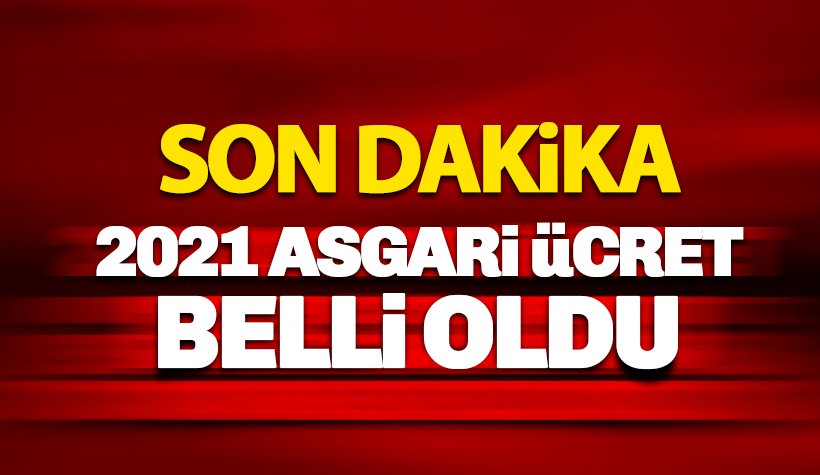 SON DAKiKA
2021 ASGARi üCRET
BELLi OLDU